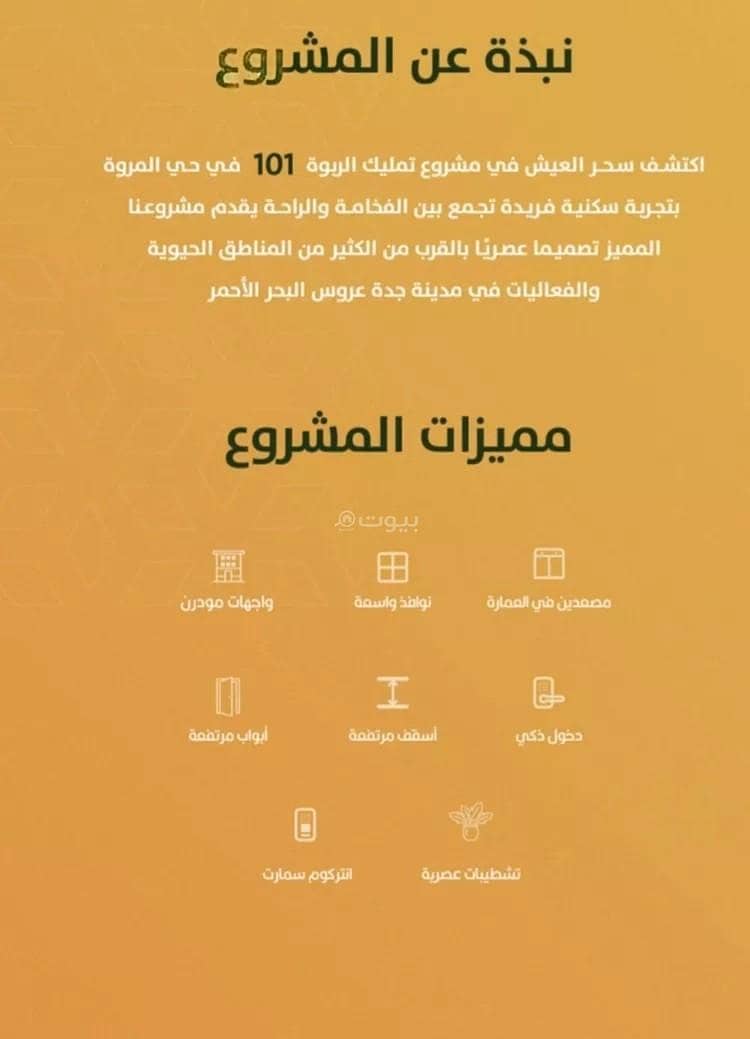 نبذة عن المشروع

اكتشف سحر العيش في مشروع تمليك الربوة 101 في حي المروة بتجربة سكنية فريدة تجمع بين الفخامة والراحة يقدم مشروعنا المميز تصميما عصريًا بالقرب من الكثير من المناطق الحيوية والفعاليات في مدينة جدة عروس البحر الأحمر

مميزات المشروع

بيوت

مصعدين في العمارة
نوافذ واسعة
واجهات مودرن

دخول ذكي
أسقف مرتفعة
أبواب مرتفعة

تشطيبات عصرية
انتركوم سمارت